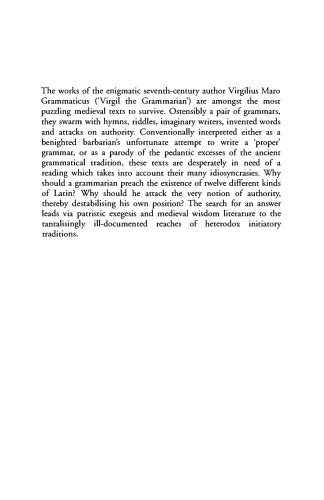 The works of the enigmatic seventh-century author Virgilius Maro Grammaticus ('Virgil the Grammarian') are amongst the most puzzling medieval texts to survive. Ostensibly a pair of grammars, they swarm with hymns, riddles, imaginary writers, invented words and attacks on authority. Conventionally interpreted either as a benighted barbarian's unfortunate attempt to write a 'proper' grammar, or as a parody of the pedantic excesses of the ancient grammatical tradition, these texts are desperately in need of a reading which takes into account their many idiosyncrasies. Why should a grammarian preach the existence of twelve different kinds of Latin? Why should he attack the very notion of authority, thereby destabilising his own position? The search for an answer leads via patristic exegesis and medieval wisdom literature to the tantalisingly ill-documented reaches of heterodox initiatory traditions.